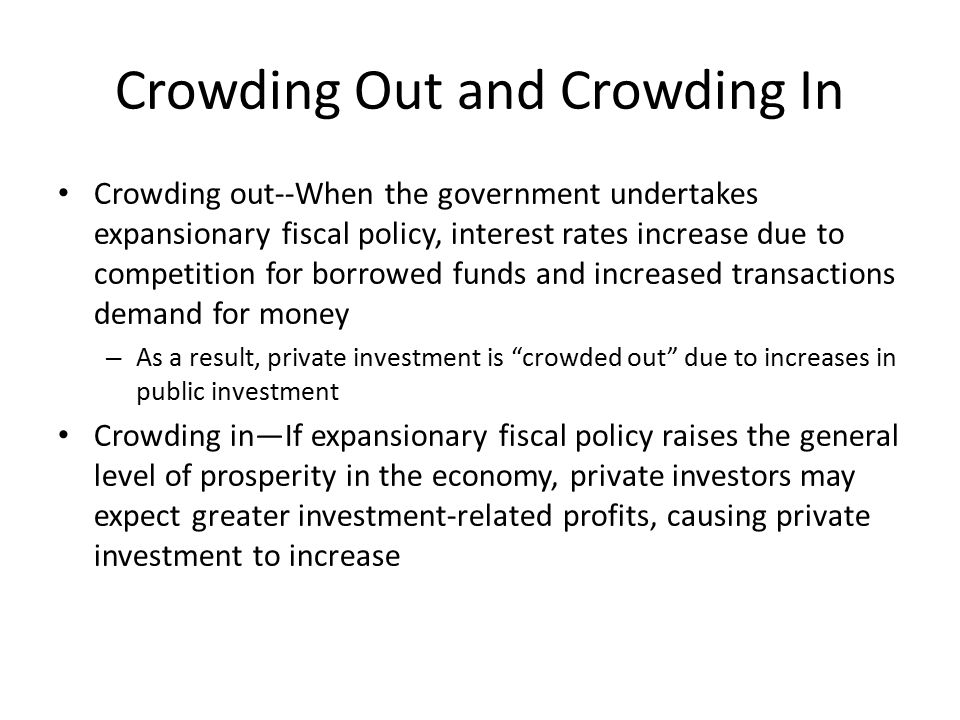 Crowding Out and Crowding In

• Crowding out--When the government undertakes expansionary fiscal policy, interest rates increase due to competition for borrowed funds and increased transactions demand for money

– As a result, private investment is “crowded out” due to increases in public investment

• Crowding in—If expansionary fiscal policy raises the general level of prosperity in the economy, private investors may expect greater investment-related profits, causing private investment to increase